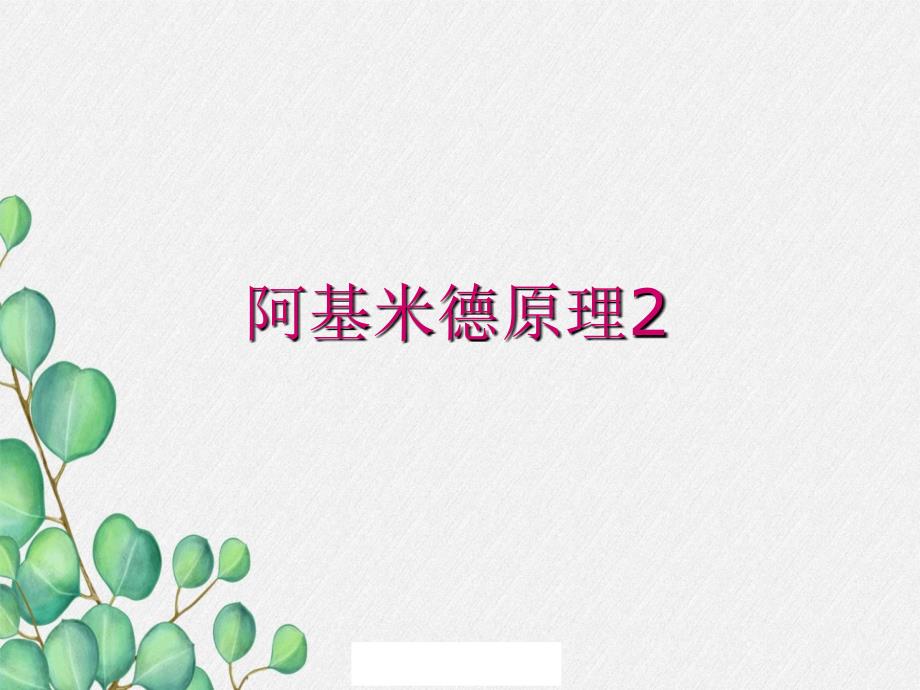 阿基米德原理2